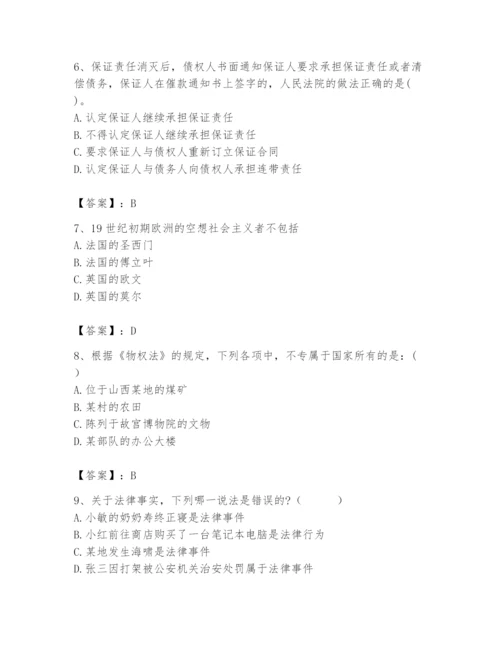 6、保证责任消灭后，债权人书面通知保证人要求承担保证责任或者清偿债务，保证人在催款通知书上签字的，人民法院的做法正确的是(
)。
A.认定保证人继续承担保证责任
B.不得认定保证人继续承担保证责任
C.要求保证人与债权人重新订立保证合同
D.认定保证人与债务人向债权人承担连带责任

【答案】：B

7、19世纪初期欧洲的空想社会主义者不包括
A.法国的圣西门
B.法国的傅立叶
C.英国的欧文
D.英国的莫尔

【答案】：D

8、根据《物权法》的规定，下列各项中，不专属于国家所有的是：(
)
A.位于山西某地的煤矿
B.某村的农田
C.陈列于故宫博物院的文物
D.某部队的办公大楼

【答案】：B

9、关于法律事实，下列哪一说法是错误的?(　　　)
A.小敏的奶奶寿终正寝是法律事件
B.小红前往商店购买了一台笔记本电脑是法律行为
C.某地发生海啸是法律事件
D.张三因打架被公安机关治安处罚属于法律事件